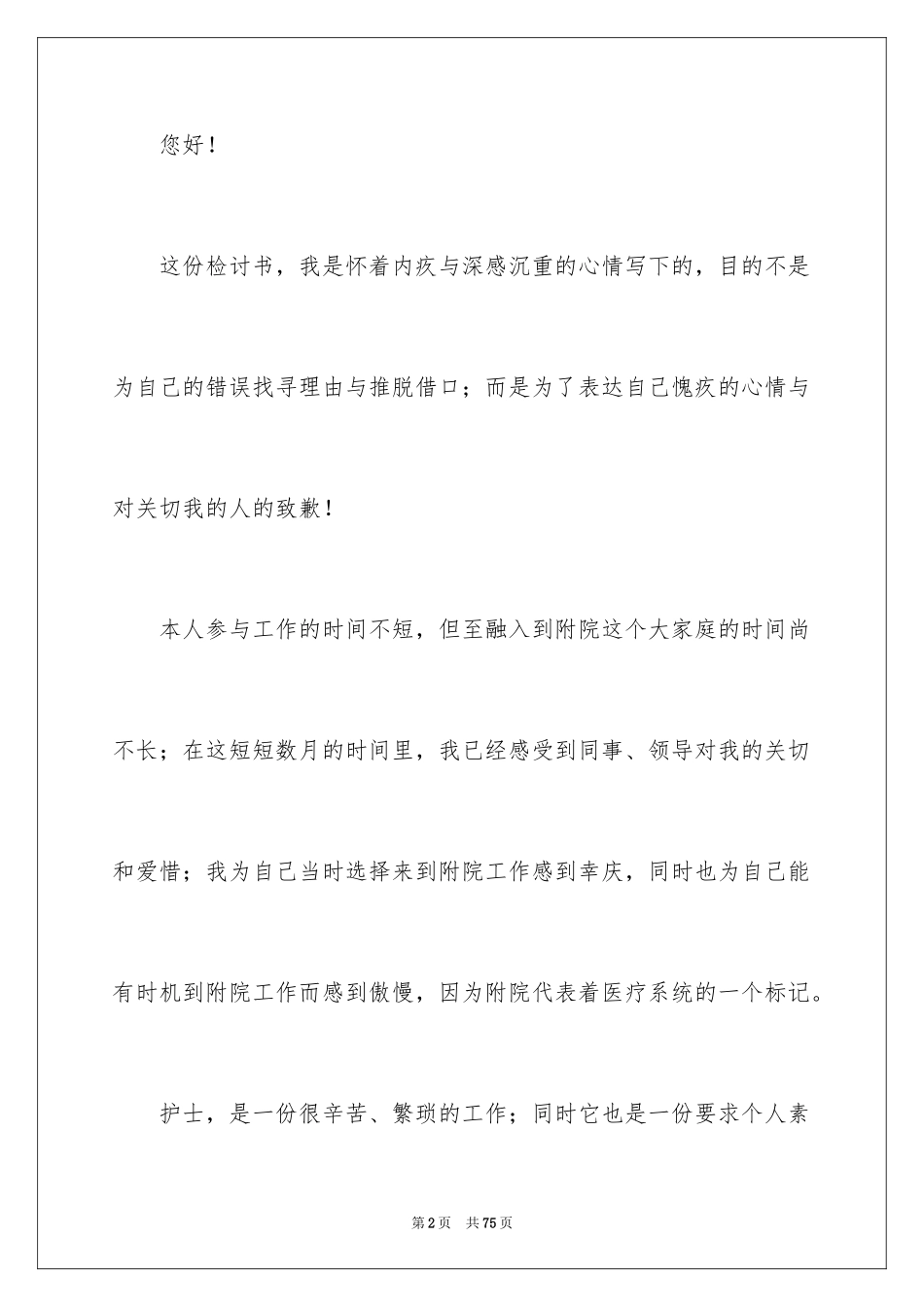 您好！

这份检讨书，我是怀着内疚与深感沉重的心情写下的，目的不是为自己的错误找寻理由与推脱借口；而是为了表达自己愧疚的心情与对关切我的人的致歉！

本人参与工作的时间不短，但至融入到附院这个大家庭的时间尚不长；在这短短数月的时间里，我已经感受到同事、领导对我的关切和爱惜；我为自己当时选择来到附院工作感到幸庆，同时也为自己能有时机到附院工作而感到傲慢，因为附院代表着医疗系统的一个标记。

护士，是一份很辛苦、繁琐的工作；同时它也是一份要求个人素

第2页　共75页